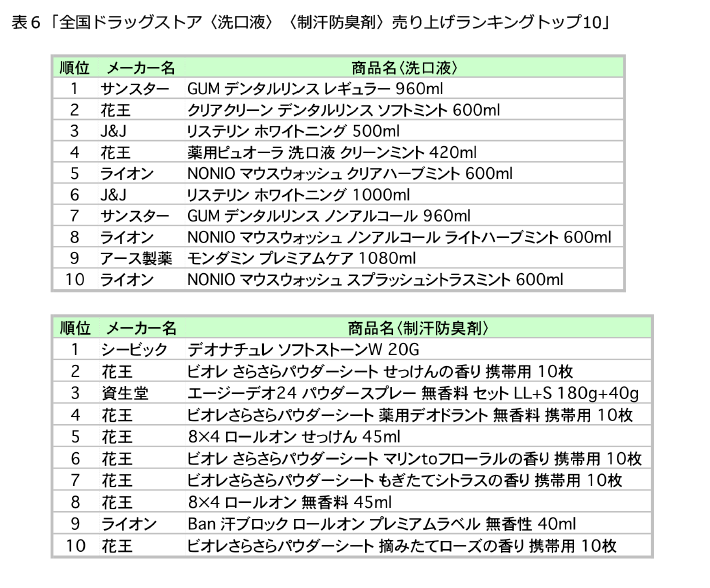 表６「全国ドラッグストア〈洗口液〉〈制汗防臭剤〉売り上げランキングトップ10」

| 順位 | メーカー名 | 商品名〈洗口液〉 |
|---|---|---|
| 1 | サンスター | GUM デンタルリンス レギュラー 960ml |
| 2 | 花王 | クリアクリーン デンタルリンス ソフトミント 600ml |
| 3 | J&J | リステリン ホワイトニング 500ml |
| 4 | 花王 | 薬用ピュオーラ 洗口液 クリーンミント 420ml |
| 5 | ライオン | NONIO マウスウォッシュ クリアハーブミント 600ml |
| 6 | J&J | リステリン ホワイトニング 1000ml |
| 7 | サンスター | GUM デンタルリンス ノンアルコール 960ml |
| 8 | ライオン | NONIO マウスウォッシュ ノンアルコール ライトハーブミント 600ml |
| 9 | アース製薬 | モンダミン プレミアムケア 1080ml |
| 10 | ライオン | NONIO マウスウォッシュ スプラッシュシトラスミント 600ml |

| 順位 | メーカー名 | 商品名〈制汗防臭剤〉 |
|---|---|---|
| 1 | シービック | デオナチュレ ソフトストーンW 20G |
| 2 | 花王 | ビオレ さらさらパウダーシート せっけんの香り 携帯用 10枚 |
| 3 | 資生堂 | エージーデオ24 パウダースプレー 無香料 セット LL+S 180g+40g |
| 4 | 花王 | ビオレさらさらパウダーシート 薬用デオドラント 無香料 携帯用 10枚 |
| 5 | 花王 | 8×4 ロールオン せっけん 45ml |
| 6 | 花王 | ビオレ さらさらパウダーシート マリンtoフローラルの香り 携帯用 10枚 |
| 7 | 花王 | ビオレさらさらパウダーシート もぎたてシトラスの香り 携帯用 10枚 |
| 8 | 花王 | 8×4 ロールオン 無香料 45ml |
| 9 | ライオン | Ban 汗ブロック ロールオン プレミアムラベル 無香性 40ml |
| 10 | 花王 | ビオレさらさらパウダーシート 摘みたてローズの香り 携帯用 10枚 |